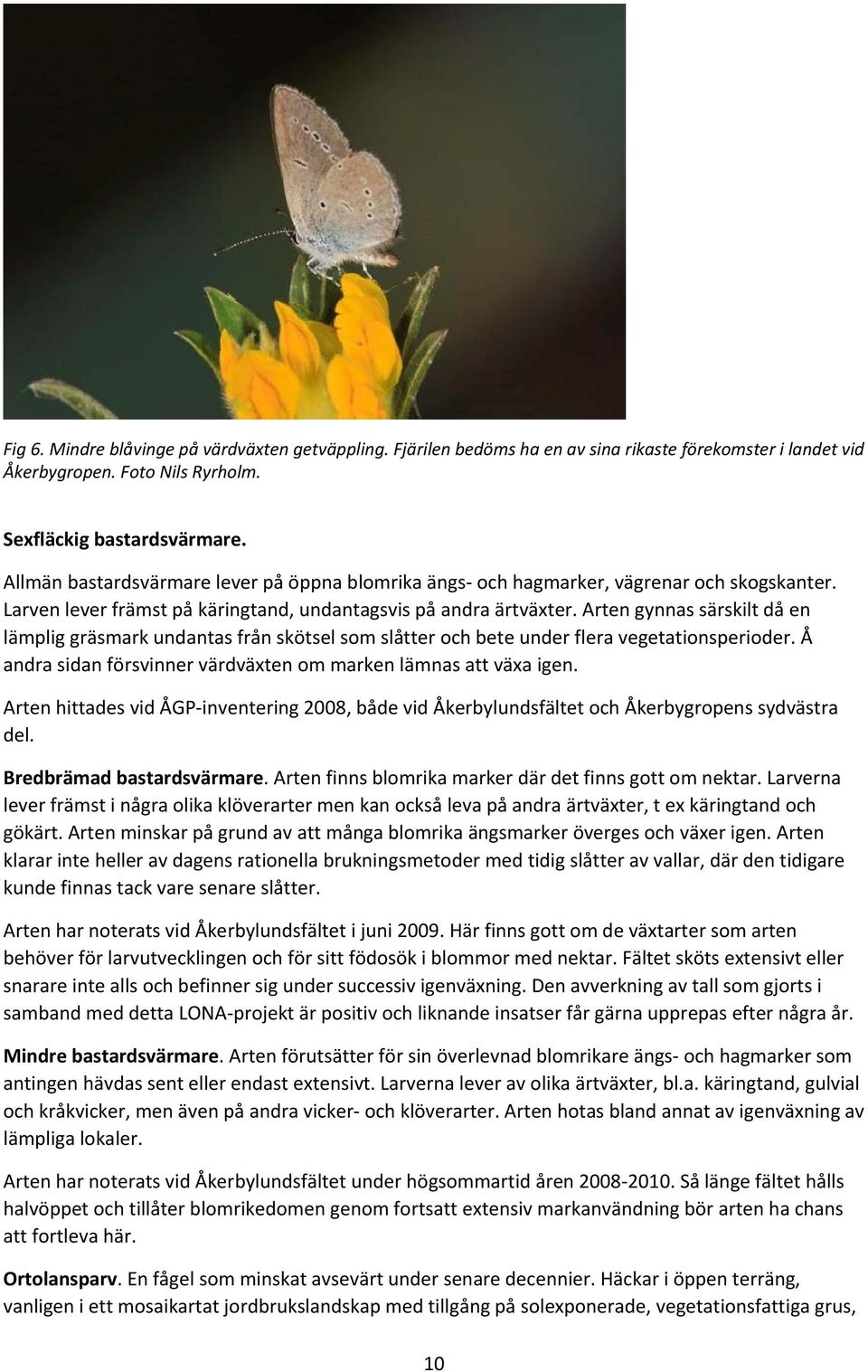 Fig 6. Mindre blåvinge på värdväxten getväppling. Fjärilen bedöms ha en av sina rikaste förekomster i landet vid Åkerbygropen. Foto Nils Ryrholm.

Sexfläckig bastardsvärmare.

Allmän bastardsvärmare lever på öppna blomrika ängs- och hagmarker, vägrenar och skogskanter. Larven lever främst på käringtand, undantagsvis på andra ärtväxter. Arten gynnas särskilt då en lämplig gräsmark undantas från skötsel som slåtter och bete under flera vegetationsperioder. Å andra sidan försvinner värdväxten om marken lämnas att växa igen.

Arten hittades vid ÅGP-inventering 2008, både vid Åkerbylundsfältet och Åkerbygropens sydvästra del.

Bredbrämad bastardsvärmare. Arten finns blomrika marker där det finns gott om nektar. Larverna lever främst i några olika klöverarter men kan också leva på andra ärtväxter, t ex käringtand och gökärt. Arten minskar på grund av att många blomrika ängsmarker överges och växer igen. Arten klarar inte heller av dagens rationella brukningsmetoder med tidig slåtter av vallar, där den tidigare kunde finnas tack vare senare slåtter.

Arten har noterats vid Åkerbylundsfältet i juni 2009. Här finns gott om de växtarter som arten behöver för larvutvecklingen och för sitt födosök i blommor med nektar. Fältet sköts extensivt eller snarare inte alls och befinner sig under successiv igenväxning. Den avverkning av tall som gjorts i samband med detta LONA-projekt är positiv och liknande insatser får gärna upprepas efter några år.

Mindre bastardsvärmare. Arten förutsätter för sin överlevnad blomrikare ängs- och hagmarker som antingen hävdas sent eller endast extensivt. Larverna lever av olika ärtväxter, bl.a. käringtand, gulvial och kråkvicker, men även på andra vicker- och klöverarter. Arten hotas bland annat av igenväxning av lämpliga lokaler.

Arten har noterats vid Åkerbylundsfältet under högsommartid åren 2008-2010. Så länge fältet hålls halvöppet och tillåter blomrikedomen genom fortsatt extensiv markanvändning bör arten ha chans att fortleva här.

Ortolansparv. En fågel som minskat avsevärt under senare decennier. Häckar i öppen terräng, vanligen i ett mosaikartat jordbrukslandskap med tillgång på solexponerade, vegetationsfattiga grus,

10